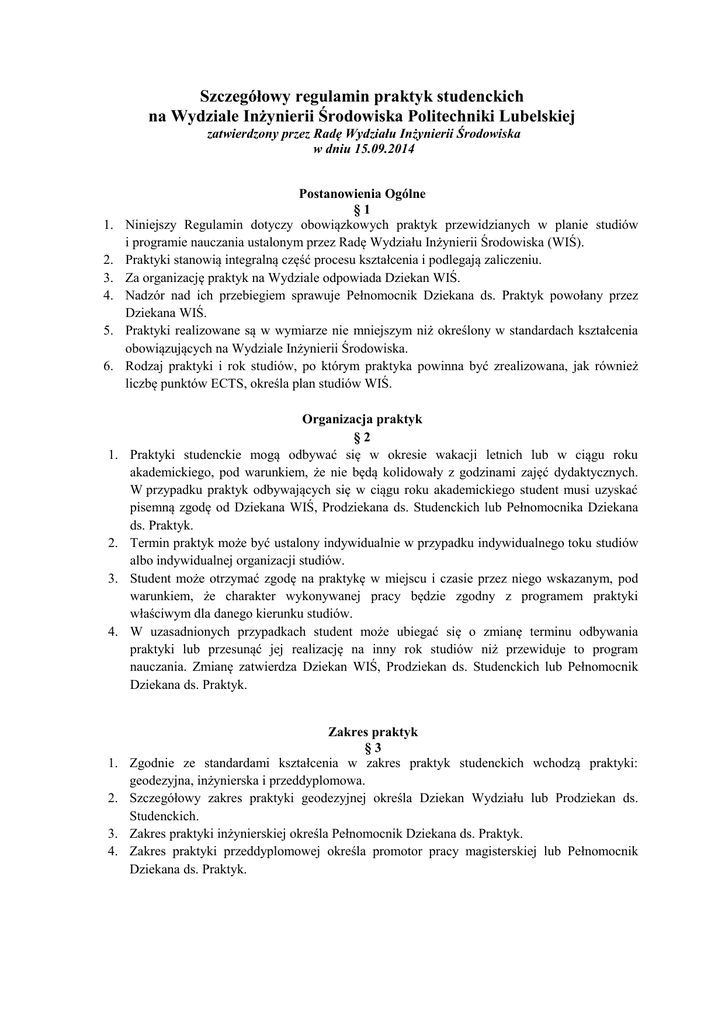 Szczegółowy regulamin praktyk studenckich
na Wydziale Inżynierii Środowiska Politechniki Lubelskiej
zatwierdzony przez Radę Wydziału Inżynierii Środowiska
w dniu 15.09.2014

Postanowienia Ogólne
§ 1

1. Niniejszy Regulamin dotyczy obowiązkowych praktyk przewidzianych w planie studiów i programie nauczania ustalonym przez Radę Wydziału Inżynierii Środowiska (WIŚ).
2. Praktyki stanowią integralną część procesu kształcenia i podlegają zaliczeniu.
3. Za organizację praktyk na Wydziale odpowiada Dziekan WIŚ.
4. Nadzór nad ich przebiegiem sprawuje Pełnomocnik Dziekana ds. Praktyk powołany przez Dziekana WIŚ.
5. Praktyki realizowane są w wymiarze nie mniejszym niż określony w standardach kształcenia obowiązujących na Wydziale Inżynierii Środowiska.
6. Rodzaj praktyki i rok studiów, po którym praktyka powinna być zrealizowana, jak również liczbę punktów ECTS, określa plan studiów WIŚ.

Organizacja praktyk
§ 2

1. Praktyki studenckie mogą odbywać się w okresie wakacji letnich lub w ciągu roku akademickiego, pod warunkiem, że nie będą kolidowały z godzinami zajęć dydaktycznych. W przypadku praktyk odbywających się w ciągu roku akademickiego student musi uzyskać pisemną zgodę od Dziekana WIŚ, Prodziekana ds. Studenckich lub Pełnomocnika Dziekana ds. Praktyk.
2. Termin praktyk może być ustalony indywidualnie w przypadku indywidualnego toku studiów albo indywidualnej organizacji studiów.
3. Student może otrzymać zgodę na praktykę w miejscu i czasie przez niego wskazanym, pod warunkiem, że charakter wykonywanej pracy będzie zgodny z programem praktyki właściwym dla danego kierunku studiów.
4. W uzasadnionych przypadkach student może ubiegać się o zmianę terminu odbywania praktyki lub przesunąć jej realizację na inny rok studiów niż przewiduje to program nauczania. Zmianę zatwierdza Dziekan WIŚ, Prodziekan ds. Studenckich lub Pełnomocnik Dziekana ds. Praktyk.

Zakres praktyk
§ 3

1. Zgodnie ze standardami kształcenia w zakres praktyk studenckich wchodzą praktyki: geodezyjna, inżynierska i przeddyplomowa.
2. Szczegółowy zakres praktyki geodezyjnej określa Dziekan Wydziału lub Prodziekan ds. Studenckich.
3. Zakres praktyki inżynierskiej określa Pełnomocnik Dziekana ds. Praktyk.
4. Zakres praktyki przeddyplomowej określa promotor pracy magisterskiej lub Pełnomocnik Dziekana ds. Praktyk.